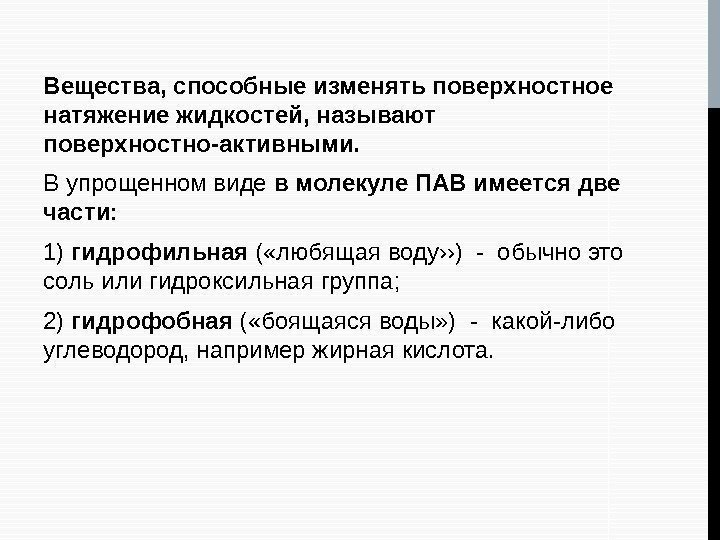 Вещества, способные изменять поверхностное натяжение жидкостей, называют поверхностно-активными.

В упрощенном виде в молекуле ПАВ имеется две части:

1) гидрофильная («любящая воду››) - обычно это соль или гидроксильная группа;

2) гидрофобная («боящаяся воды») - какой-либо углеводород, например жирная кислота.